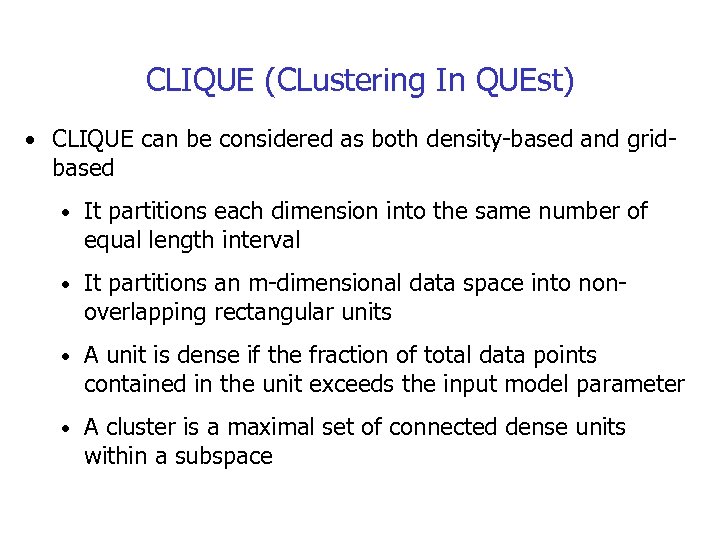 CLIQUE (CLustering In QUEst)

• CLIQUE can be considered as both density-based and grid-based

• It partitions each dimension into the same number of equal length interval

• It partitions an m-dimensional data space into non-overlapping rectangular units

• A unit is dense if the fraction of total data points contained in the unit exceeds the input model parameter

• A cluster is a maximal set of connected dense units within a subspace